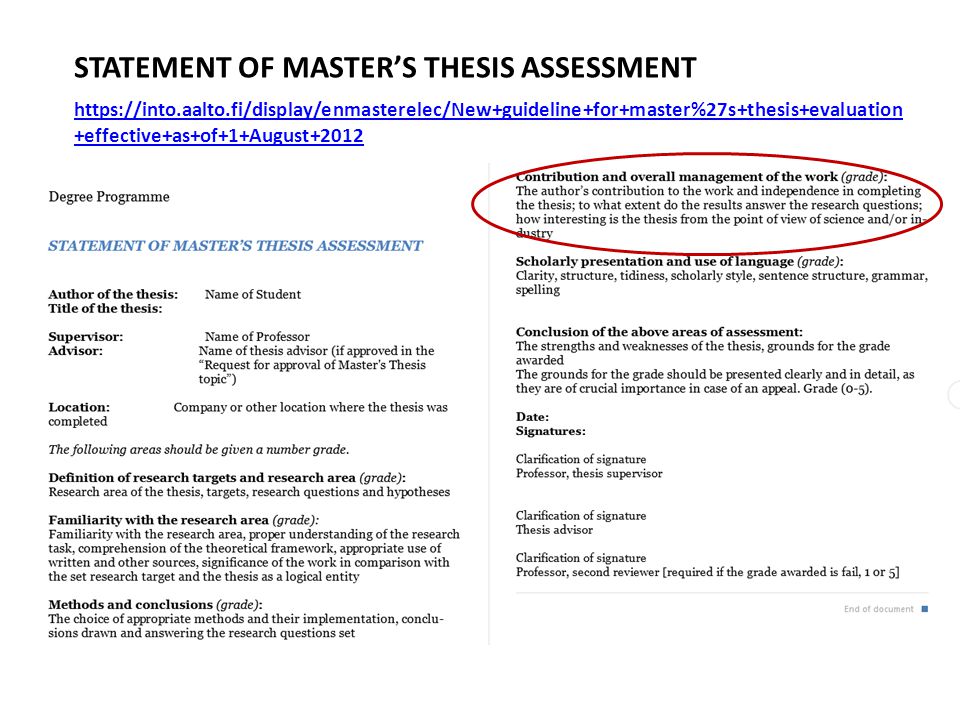 STATEMENT OF MASTER'S THESIS ASSESSMENT

https://into.aalto.fi/display/enmasterelec/New+guideline+for+master%27s+thesis+evaluation+effective+as+of+1+August+2012

Degree Programme

STATEMENT OF MASTER'S THESIS ASSESSMENT

Author of the thesis: Name of Student
Title of the thesis:

Supervisor: Name of Professor
Advisor: Name of thesis advisor (if approved in the "Request for approval of Master's Thesis topic")

Location: Company or other location where the thesis was completed

The following areas should be given a number grade.

Definition of research targets and research area (grade):
Research area of the thesis, targets, research questions and hypotheses

Familiarity with the research area (grade):
Familiarity with the research area, proper understanding of the research task, comprehension of the theoretical framework, appropriate use of written and other sources, significance of the work in comparison with the set research target and the thesis as a logical entity

Methods and conclusions (grade):
The choice of appropriate methods and their implementation, conclusions drawn and answering the research questions set

Contribution and overall management of the work (grade):
The author's contribution to the work and independence in completing the thesis; to what extent do the results answer the research questions; how interesting is the thesis from the point of view of science and/or industry

Scholarly presentation and use of language (grade):
Clarity, structure, tidiness, scholarly style, sentence structure, grammar, spelling

Conclusion of the above areas of assessment:
The strengths and weaknesses of the thesis, grounds for the grade awarded
The grounds for the grade should be presented clearly and in detail, as they are of crucial importance in case of an appeal. Grade (0-5).

Date:
Signatures:

Clarification of signature
Professor, thesis supervisor

Clarification of signature
Thesis advisor

Clarification of signature
Professor, second reviewer [required if the grade awarded is fail, 1 or 5]

End of document